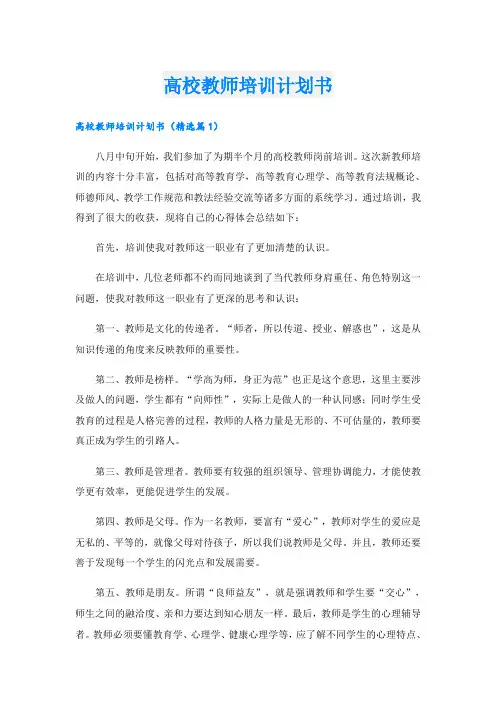 高校教师培训计划书

高校教师培训计划书（精选篇1）

八月中旬开始，我们参加了为期半个月的高校教师岗前培训。这次新教师培训的内容十分丰富，包括对高等教育学、高等教育心理学、高等教育法规概论、师德师风、教学工作规范和教法经验交流等诸多方面的系统学习。通过培训，我得到了很大的收获，现将自己的心得体会总结如下：

首先，培训使我对教师这一职业有了更加清楚的认识。

在培训中，几位老师都不约而同地谈到了当代教师身肩重任、角色特别这一问题，使我对教师这一职业有了更深的思考和认识：

第一、教师是文化的传递者。“师者，所以传道、授业、解惑也”，这是从知识传递的角度来反映教师的重要性。

第二、教师是榜样。“学高为师，身正为范”也正是这个意思，这里主要涉及做人的问题，学生都有“向师性”，实际上是做人的一种认同感；同时学生受教育的过程是人格完善的过程，教师的人格力量是无形的、不可估量的，教师要真正成为学生的引路人。

第三、教师是管理者。教师要有较强的组织领导、管理协调能力，才能使教学更有效率，更能促进学生的发展。

第四、教师是父母。作为一名教师，要富有“爱心”，教师对学生的爱应是无私的、平等的，就像父母对待孩子，所以我们说教师是父母。并且，教师还要善于发现每一个学生的闪光点和发展需要。

第五、教师是朋友。所谓“良师益友”，就是强调教师和学生要“交心”，师生之间的融洽度、亲和力要达到知心朋友一样。最后，教师是学生的心理辅导者。教师必须要懂教育学、心理学、健康心理学等，应了解不同学生的心理特点、